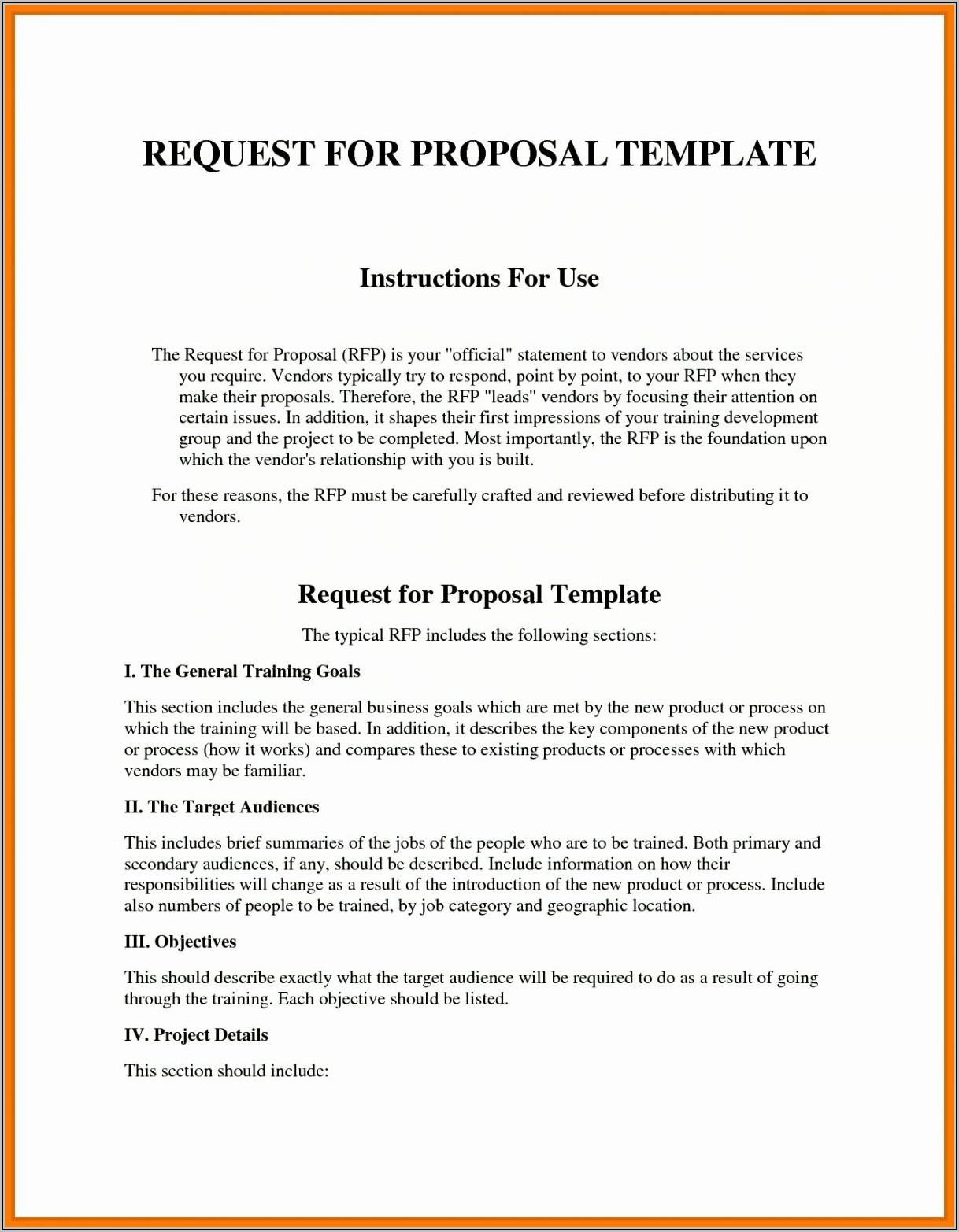 REQUEST FOR PROPOSAL TEMPLATE

Instructions For Use

The Request for Proposal (RFP) is your "official" statement to vendors about the services you require. Vendors typically try to respond, point by point, to your RFP when they make their proposals. Therefore, the RFP "leads" vendors by focusing their attention on certain issues. In addition, it shapes their first impressions of your training development group and the project to be completed. Most importantly, the RFP is the foundation upon which the vendor's relationship with you is built.

For these reasons, the RFP must be carefully crafted and reviewed before distributing it to vendors.

Request for Proposal Template

The typical RFP includes the following sections:

I. The General Training Goals

This section includes the general business goals which are met by the new product or process on which the training will be based. In addition, it describes the key components of the new product or process (how it works) and compares these to existing products or processes with which vendors may be familiar.

II. The Target Audiences

This includes brief summaries of the jobs of the people who are to be trained. Both primary and secondary audiences, if any, should be described. Include information on how their responsibilities will change as a result of the introduction of the new product or process. Include also numbers of people to be trained, by job category and geographic location.

III. Objectives

This should describe exactly what the target audience will be required to do as a result of going through the training. Each objective should be listed.

IV. Project Details

This section should include: